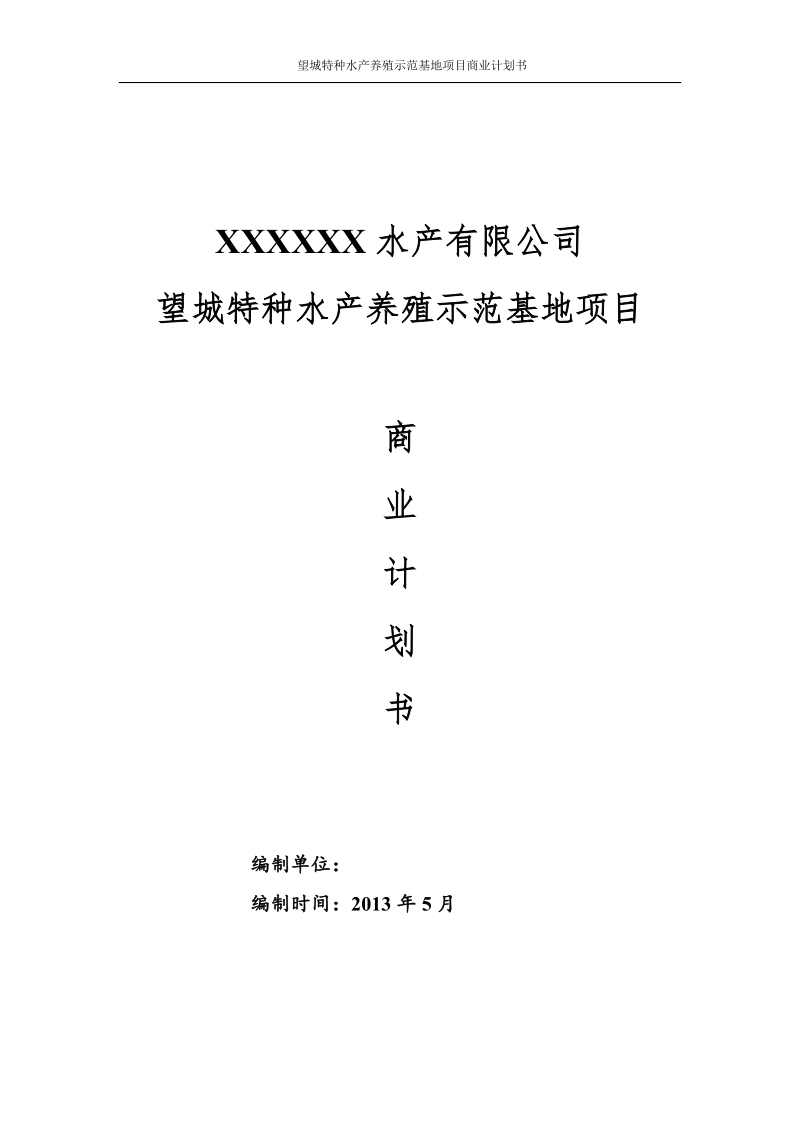 望城特种水产养殖示范基地项目商业计划书

XXXXXX 水产有限公司
望城特种水产养殖示范基地项目

商
业
计
划
书

编制单位：
编制时间：2013 年 5 月